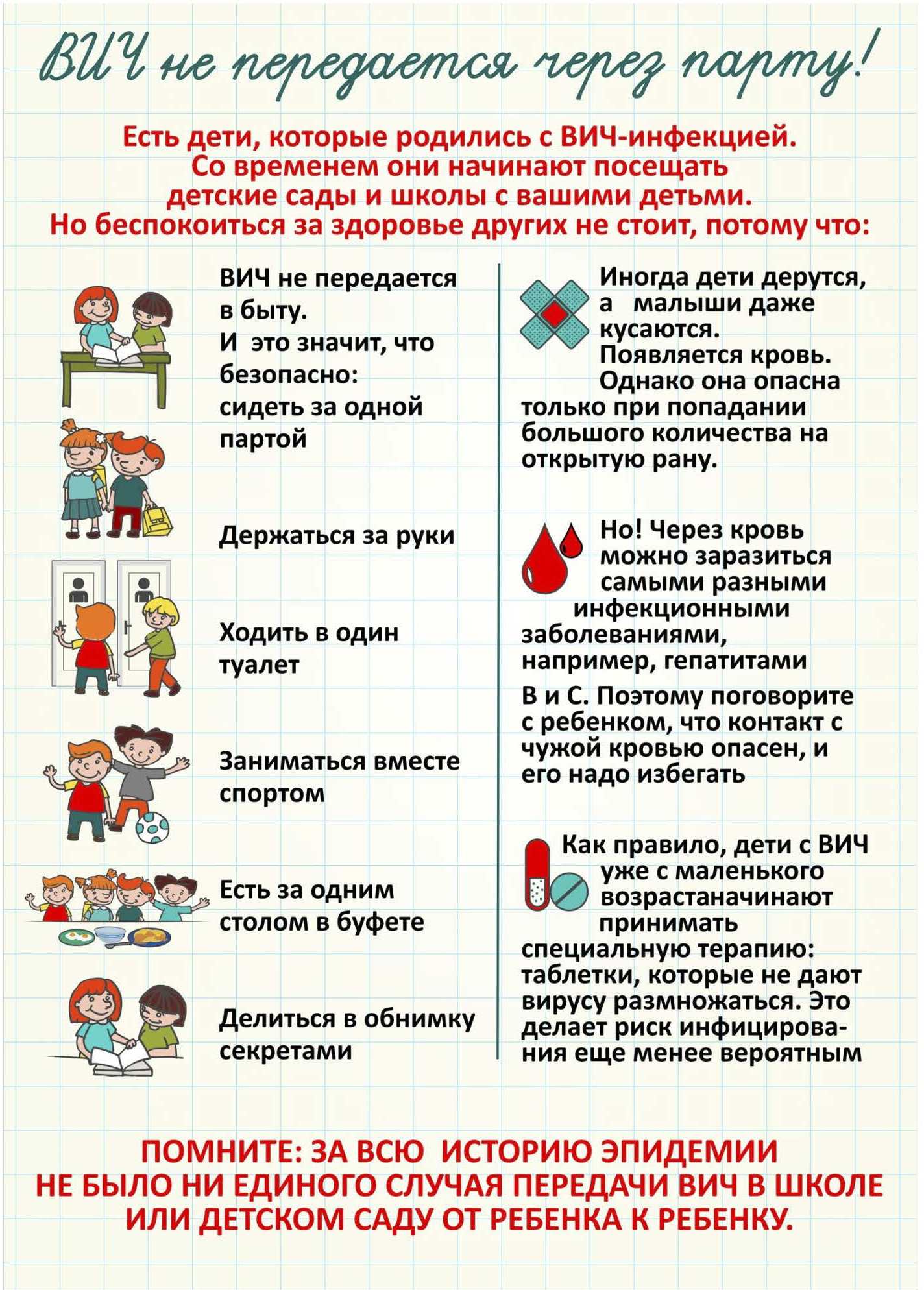 ВИЧ не передается через парту!

Есть дети, которые родились с ВИЧ-инфекцией. Со временем они начинают посещать детские сады и школы с вашими детьми. Но беспокоиться за здоровье других не стоит, потому что:

ВИЧ не передается в быту.
И это значит, что безопасно:
сидеть за одной партой

Держаться за руки

Ходить в один туалет

Заниматься вместе спортом

Есть за одним столом в буфете

Делиться в обнимку секретами

Иногда дети дерутся, а малыши даже кусаются. Появляется кровь. Однако она опасна только при попадании большого количества на открытую рану.

Но! Через кровь можно заразиться самыми разными инфекционными заболеваниями, например, гепатитами

В и С. Поэтому поговорите с ребенком, что контакт с чужой кровью опасен, и его надо избегать

Как правило, дети с ВИЧ уже с маленького возрастаначинают принимать специальную терапию: таблетки, которые не дают вирусу размножаться. Это делает риск инфицирования еще менее вероятным

ПОМНИТЕ: ЗА ВСЮ ИСТОРИЮ ЭПИДЕМИИ НЕ БЫЛО НИ ЕДИНОГО СЛУЧАЯ ПЕРЕДАЧИ ВИЧ В ШКОЛЕ ИЛИ ДЕТСКОМ САДУ ОТ РЕБЕНКА К РЕБЕНКУ.